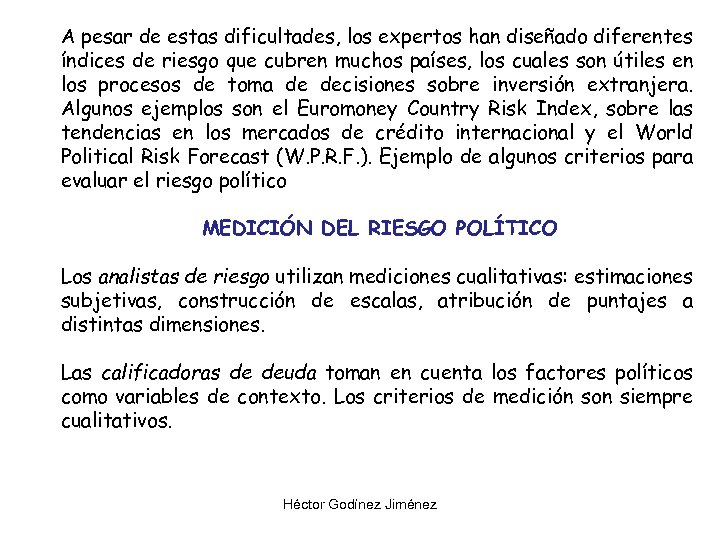 A pesar de estas dificultades, los expertos han diseñado diferentes índices de riesgo que cubren muchos países, los cuales son útiles en los procesos de toma de decisiones sobre inversión extranjera. Algunos ejemplos son el Euromoney Country Risk Index, sobre las tendencias en los mercados de crédito internacional y el World Political Risk Forecast (W.P.R.F.). Ejemplo de algunos criterios para evaluar el riesgo político

MEDICIÓN DEL RIESGO POLÍTICO

Los analistas de riesgo utilizan mediciones cualitativas: estimaciones subjetivas, construcción de escalas, atribución de puntajes a distintas dimensiones.

Las calificadoras de deuda toman en cuenta los factores políticos como variables de contexto. Los criterios de medición son siempre cualitativos.

Héctor Godinez Jiménez